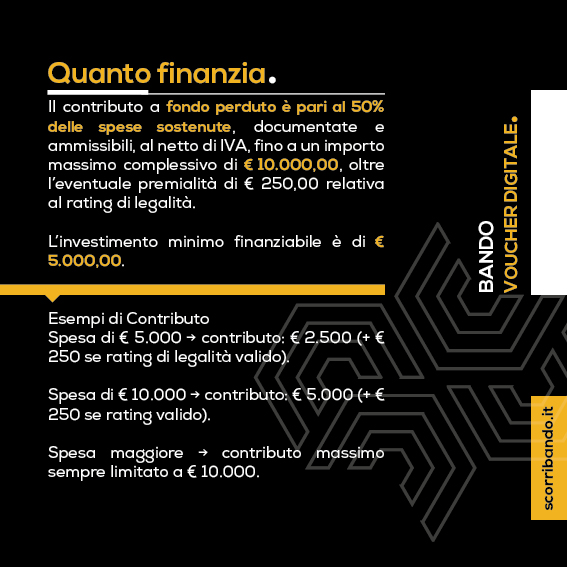 Quanto finanzia.

Il contributo a fondo perduto è pari al 50% delle spese sostenute, documentate e ammissibili, al netto di IVA, fino a un importo massimo complessivo di € 10.000,00, oltre l'eventuale premialità di € 250,00 relativa al rating di legalità.

L'investimento minimo finanziabile è di € 5.000,00.

Esempi di Contributo
Spesa di € 5.000 → contributo: € 2.500 (+ € 250 se rating di legalità valido).

Spesa di € 10.000 → contributo: € 5.000 (+ € 250 se rating valido).

Spesa maggiore → contributo massimo sempre limitato a € 10.000.

BANDO
VOUCHER DIGITALE.

scorribando.it